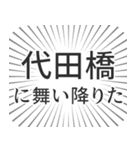 代田橋
に舞い降りた